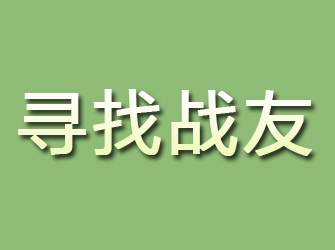 寻找战友